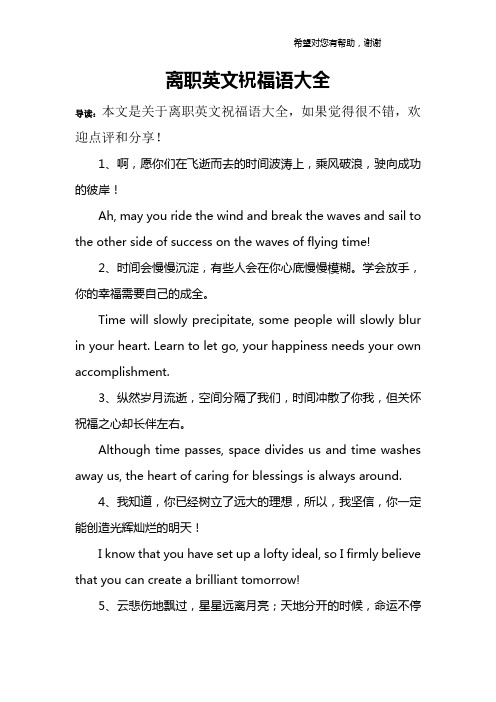 希望对您有帮助，谢谢

离职英文祝福语大全

导读：本文是关于离职英文祝福语大全，如果觉得很不错，欢迎点评和分享！

1、啊，愿你们在飞逝而去的时间波涛上，乘风破浪，驶向成功的彼岸！

Ah, may you ride the wind and break the waves and sail to the other side of success on the waves of flying time!

2、时间会慢慢沉淀，有些人会在你心底慢慢模糊。学会放手，你的幸福需要自己的成全。

Time will slowly precipitate, some people will slowly blur in your heart. Learn to let go, your happiness needs your own accomplishment.

3、纵然岁月流逝，空间分隔了我们，时间冲散了你我，但关怀祝福之心却长伴左右。

Although time passes, space divides us and time washes away us, the heart of caring for blessings is always around.

4、我知道，你已经树立了远大的理想，所以，我坚信，你一定能创造光辉灿烂的明天！

I know that you have set up a lofty ideal, so I firmly believe that you can create a brilliant tomorrow!

5、云悲伤地飘过，星星远离月亮；天地分开的时候，命运不停